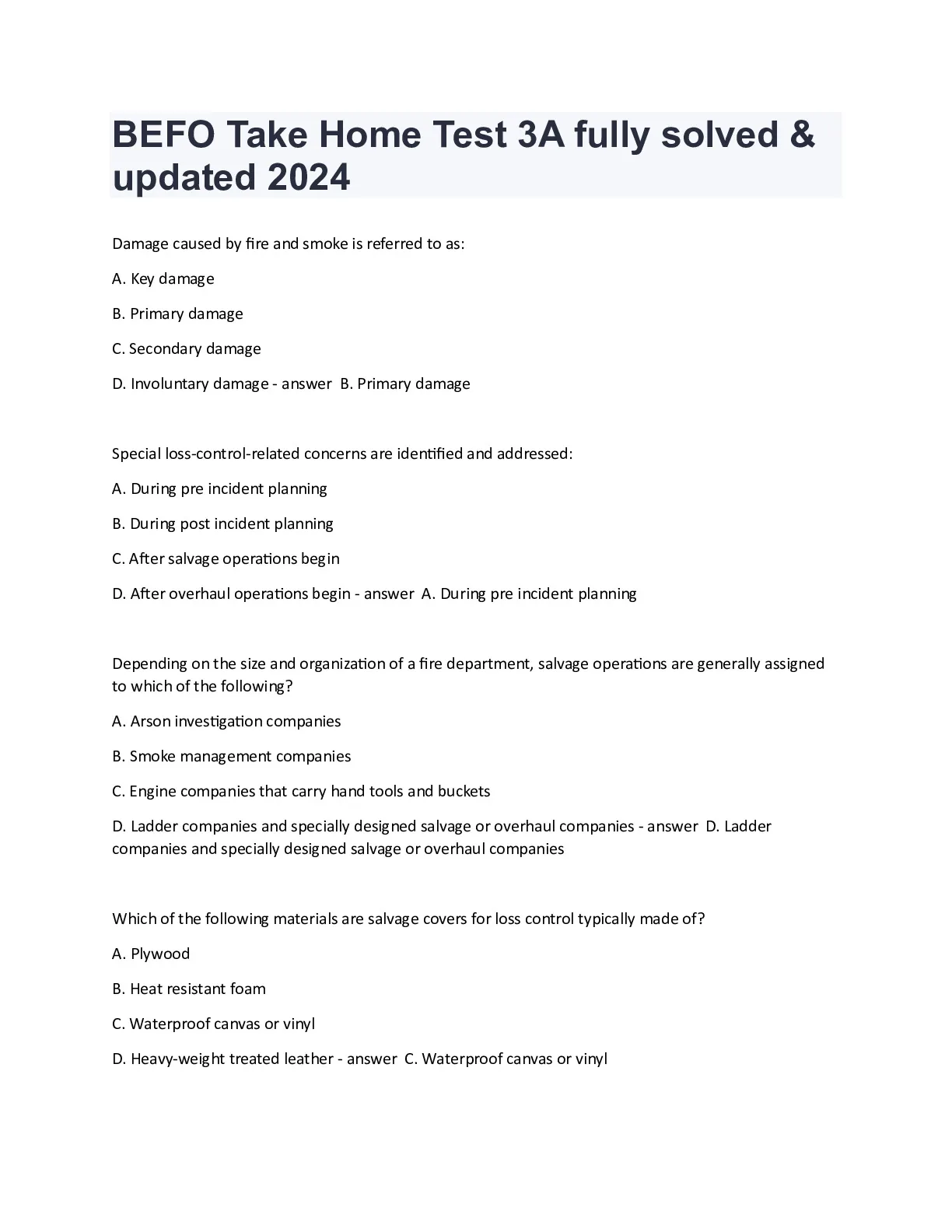 BEFO Take Home Test 3A fully solved & updated 2024

Damage caused by fire and smoke is referred to as:

A. Key damage

B. Primary damage

C. Secondary damage

D. Involuntary damage - answer B. Primary damage

Special loss-control-related concerns are identified and addressed:

A. During pre incident planning

B. During post incident planning

C. After salvage operations begin

D. After overhaul operations begin - answer A. During pre incident planning

Depending on the size and organization of a fire department, salvage operations are generally assigned to which of the following?

A. Arson investigation companies

B. Smoke management companies

C. Engine companies that carry hand tools and buckets

D. Ladder companies and specially designed salvage or overhaul companies - answer D. Ladder companies and specially designed salvage or overhaul companies

Which of the following materials are salvage covers for loss control typically made of?

A. Plywood

B. Heat resistant foam

C. Waterproof canvas or vinyl

D. Heavy-weight treated leather - answer C. Waterproof canvas or vinyl